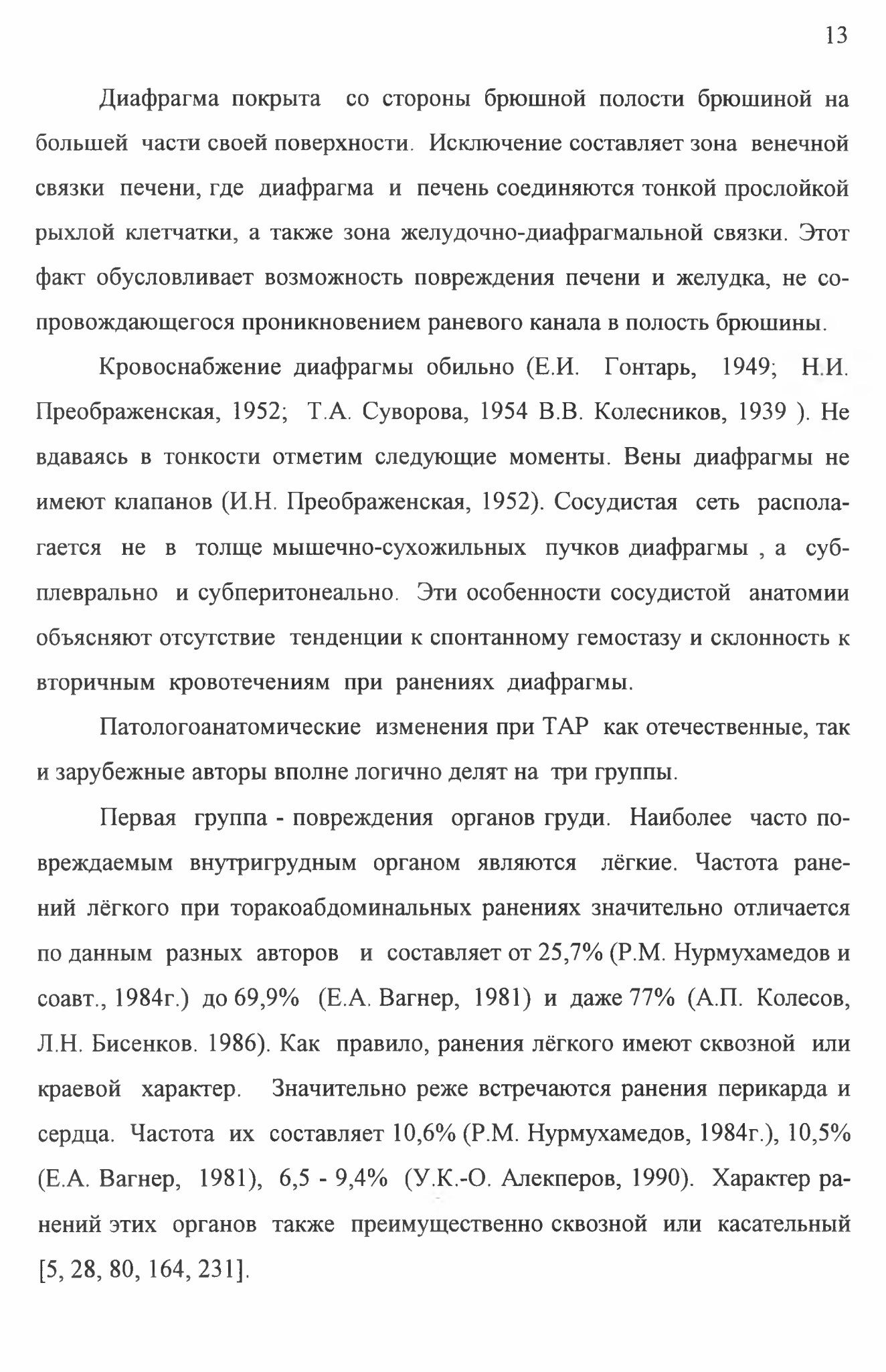 13

Диафрагма покрыта со стороны брюшной полости брюшиной на большей части своей поверхности. Исключение составляет зона венечной связки печени, где диафрагма и печень соединяются тонкой прослойкой рыхлой клетчатки, а также зона желудочно-диафрагмальной связки. Этот факт обусловливает возможность повреждения печени и желудка, не сопровождающегося проникновением раневого канала в полость брюшины.

Кровоснабжение диафрагмы обильно (Е.И. Гонтарь, 1949; Н.И. Преображенская, 1952; Т.А. Суворова, 1954 В.В. Колесников, 1939 ). Не вдаваясь в тонкости отметим следующие моменты. Вены диафрагмы не имеют клапанов (И.Н. Преображенская, 1952). Сосудистая сеть располагается не в толще мышечно-сухожильных пучков диафрагмы , а субплеврально и субперитонеально. Эти особенности сосудистой анатомии объясняют отсутствие тенденции к спонтанному гемостазу и склонность к вторичным кровотечениям при ранениях диафрагмы.

Патологоанатомические изменения при ТАР как отечественные, так и зарубежные авторы вполне логично делят на три группы.

Первая группа - повреждения органов груди. Наиболее часто повреждаемым внутригрудным органом являются лёгкие. Частота ранений лёгкого при торакоабдоминальных ранениях значительно отличается по данным разных авторов и составляет от 25,7% (Р.М. Нурмухамедов и соавт., 1984г.) до 69,9% (Е.А. Вагнер, 1981) и даже 77% (А.П. Колесов, Л.Н. Бисенков. 1986). Как правило, ранения лёгкого имеют сквозной или краевой характер. Значительно реже встречаются ранения перикарда и сердца. Частота их составляет 10,6% (Р.М. Нурмухамедов, 1984г.), 10,5% (Е.А. Вагнер, 1981), 6,5 - 9,4% (У.К.-О. Алекперов, 1990). Характер ранений этих органов также преимущественно сквозной или касательный [5, 28, 80, 164, 231].